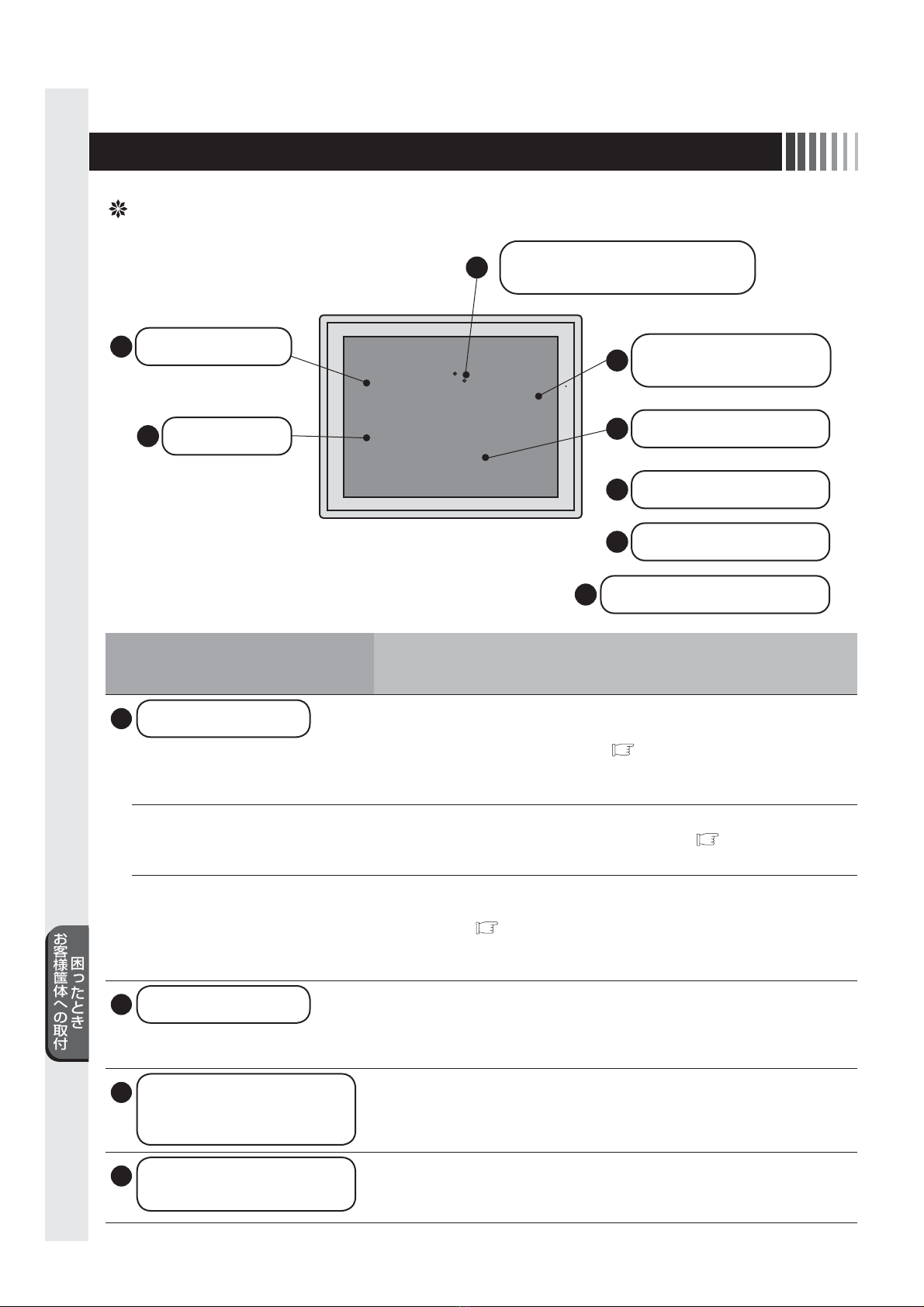 困ったとき
お客様筐体への取付